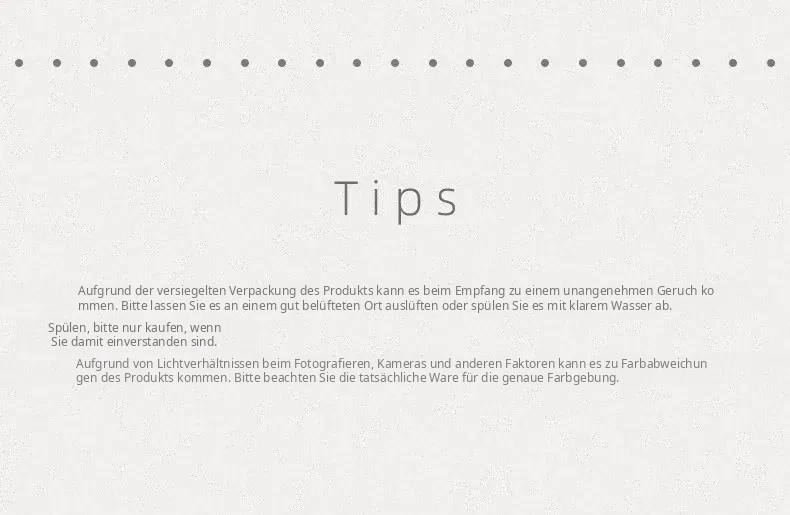 Tips

Aufgrund der versiegelten Verpackung des Produkts kann es beim Empfang zu einem unangenehmen Geruch kommen. Bitte lassen Sie es an einem gut belüfteten Ort auslüften oder spülen Sie es mit klarem Wasser ab.

Spülen, bitte nur kaufen, wenn Sie damit einverstanden sind.

Aufgrund von Lichtverhältnissen beim Fotografieren, Kameras und anderen Faktoren kann es zu Farbabweichungen des Produkts kommen. Bitte beachten Sie die tatsächliche Ware für die genaue Farbgebung.